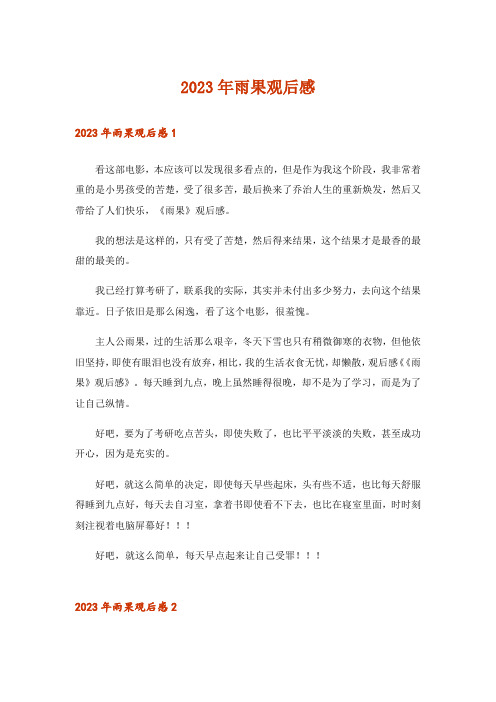 2023年雨果观后感

2023年雨果观后感1

看这部电影，本应该可以发现很多看点的，但是作为我这个阶段，我非常着重的是小男孩受的苦楚，受了很多苦，最后换来了乔治人生的重新焕发，然后又带给了人们快乐，《雨果》观后感。

我的想法是这样的，只有受了苦楚，然后得来结果，这个结果才是最香的最甜的最美的。

我已经打算考研了，联系我的实际，其实并未付出多少努力，去向这个结果靠近。日子依旧是那么闲逸，看了这个电影，很羞愧。

主人公雨果，过的生活那么艰辛，冬天下雪也只有稍微御寒的衣物，但他依旧坚持，即使有眼泪也没有放弃，相比，我的生活衣食无忧，却懒散，观后感《《雨果》观后感》。每天睡到九点，晚上虽然睡得很晚，却不是为了学习，而是为了让自己纵情。

好吧，要为了考研吃点苦头，即使失败了，也比平平淡淡的失败，甚至成功开心，因为是充实的。

好吧，就这么简单的决定，即使每天早些起床，头有些不适，也比每天舒服得睡到九点好，每天去自习室，拿着书即使看不下去，也比在寝室里面，时时刻刻注视着电脑屏幕好！！！

好吧，就这么简单，每天早点起来让自己受罪！！！

2023年雨果观后感2